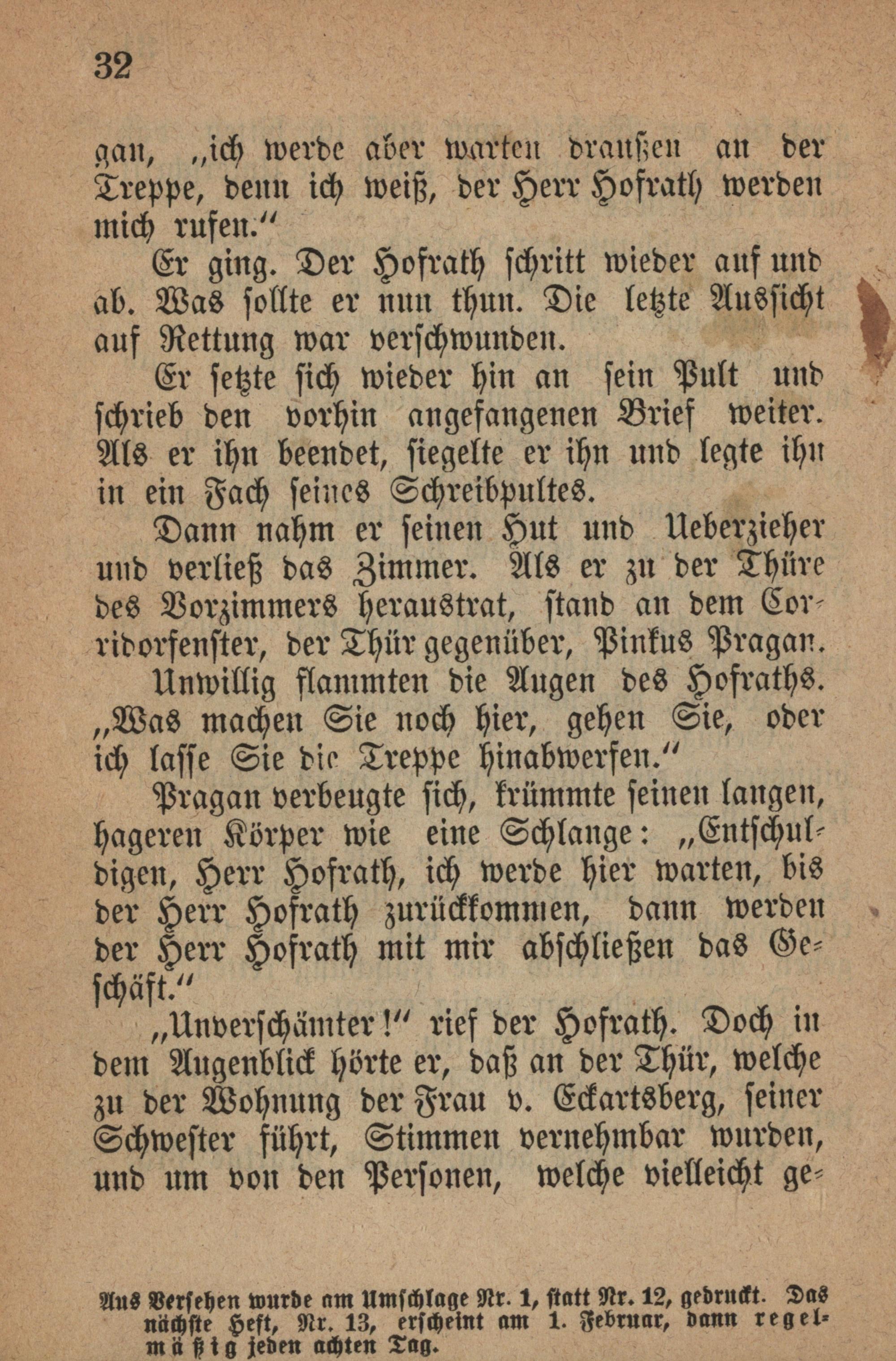 32

gan, „ich werde aber warten draußen an der Treppe, denn ich weiß, der Herr Hofrath werden mich rufen.“

Er ging. Der Hofrath schritt wieder auf und ab. Was sollte er nun thun. Die letzte Aussicht auf Rettung war verschwunden.

Er setzte sich wieder hin an sein Pult und schrieb den vorhin angefangenen Brief weiter. Als er ihn beendet, siegelte er ihn und legte ihn in ein Fach seines Schreibpultes.

Dann nahm er seinen Hut und Ueberzieher und verließ das Zimmer. Als er zu der Thüre des Vorzimmers heraustrat, stand an dem Corridorfenster, der Thür gegenüber, Pinkus Pragan.

Unwillig flammten die Augen des Hofraths. „Was machen Sie noch hier, gehen Sie, oder ich lasse Sie die Treppe hinabwerfen.“

Pragan verbeugte sich, krümmte seinen langen, hageren Körper wie eine Schlange: „Entschuldigen, Herr Hofrath, ich werde hier warten, bis der Herr Hofrath zurückkommen, dann werden der Herr Hofrath mit mir abschließen das Geschäft.“

„Unverschämter!“ rief der Hofrath. Doch in dem Augenblick hörte er, daß an der Thür, welche zu der Wohnung der Frau v. Eckartsberg, seiner Schwester führt, Stimmen vernehmbar wurden, und um von den Personen, welche vielleicht ge-

Aus Versehen wurde am Umschlage Nr. 1, statt Nr. 12, gedruckt. Das nächste Heft, Nr. 13, erscheint am 1. Februar, dann regelmäßig jeden achten Tag.